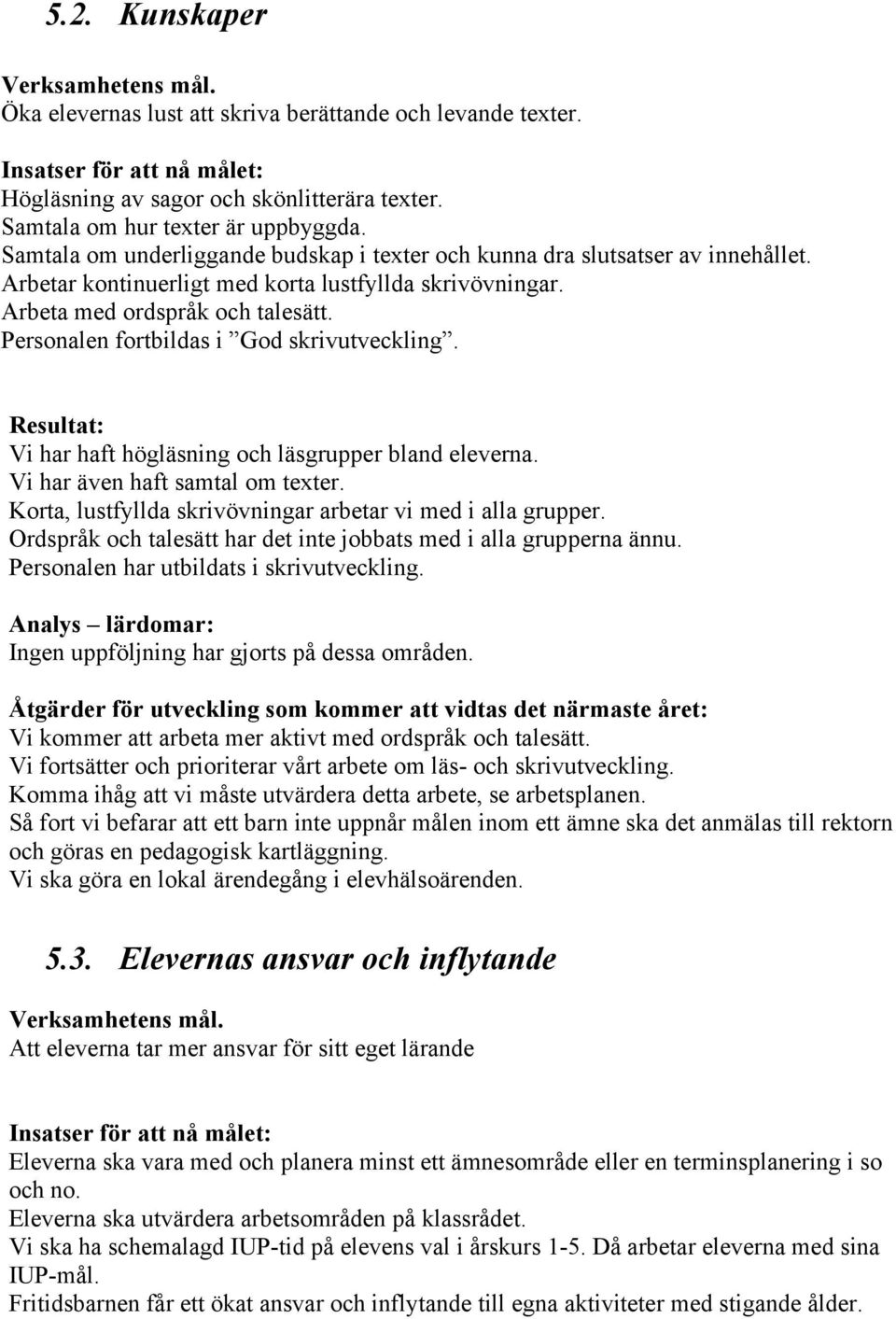 5.2. Kunskaper

Verksamhetens mål.
Öka elevernas lust att skriva berättande och levande texter.

Insatser för att nå målet:
Högläsning av sagor och skönlitterära texter.
Samtala om hur texter är uppbyggda.
Samtala om underliggande budskap i texter och kunna dra slutsatser av innehållet.
Arbetar kontinuerligt med korta lustfyllda skrivövningar.
Arbeta med ordspråk och talesätt.
Personalen fortbildas i ”God skrivutveckling”.

Resultat:
Vi har haft högläsning och läsgrupper bland eleverna.
Vi har även haft samtal om texter.
Korta, lustfyllda skrivövningar arbetar vi med i alla grupper.
Ordspråk och talesätt har det inte jobbats med i alla grupperna ännu.
Personalen har utbildats i skrivutveckling.

Analys – lärdomar:
Ingen uppföljning har gjorts på dessa områden.

Åtgärder för utveckling som kommer att vidtas det närmaste året:
Vi kommer att arbeta mer aktivt med ordspråk och talesätt.
Vi fortsätter och prioriterar vårt arbete om läs- och skrivutveckling.
Komma ihåg att vi måste utvärdera detta arbete, se arbetsplanen.
Så fort vi befarar att ett barn inte uppnår målen inom ett ämne ska det anmälas till rektorn och göras en pedagogisk kartläggning.
Vi ska göra en lokal ärendegång i elevhälsoärenden.

5.3. Elevernas ansvar och inflytande

Verksamhetens mål.
Att eleverna tar mer ansvar för sitt eget lärande

Insatser för att nå målet:
Eleverna ska vara med och planera minst ett ämnesområde eller en terminsplanering i so och no.
Eleverna ska utvärdera arbetsområden på klassrådet.
Vi ska ha schemalagd IUP-tid på elevens val i årskurs 1-5. Då arbetar eleverna med sina IUP-mål.
Fritidsbarnen får ett ökat ansvar och inflytande till egna aktiviteter med stigande ålder.